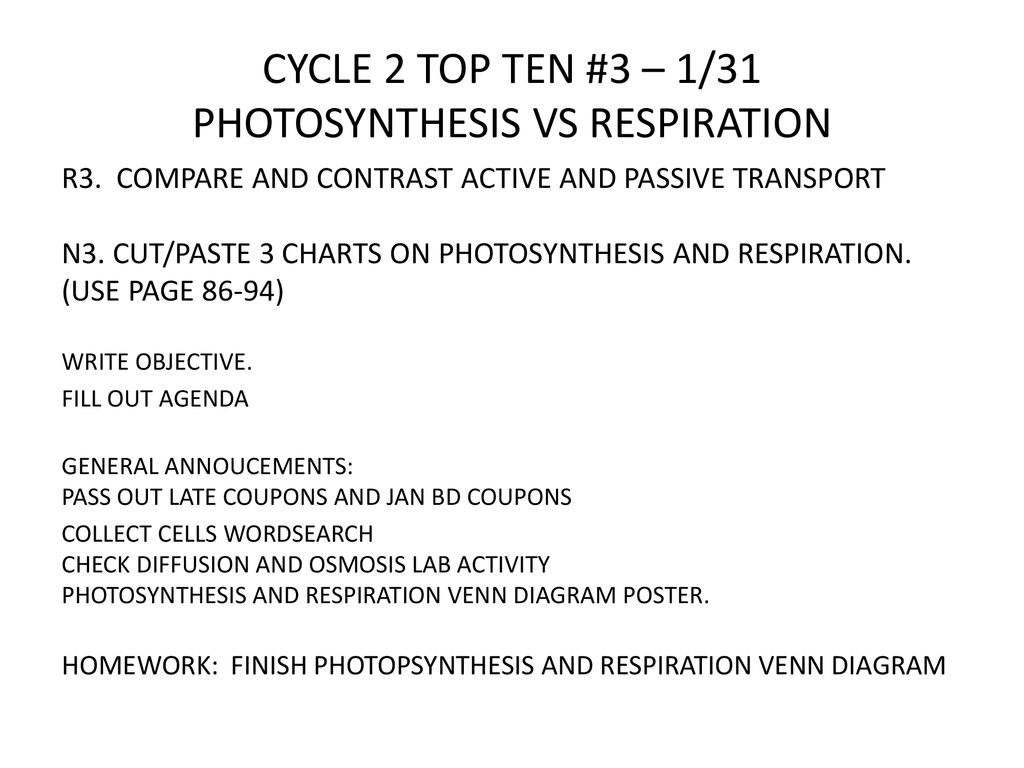 CYCLE 2 TOP TEN #3 – 1/31
PHOTOSYNTHESIS VS RESPIRATION

R3. COMPARE AND CONTRAST ACTIVE AND PASSIVE TRANSPORT

N3. CUT/PASTE 3 CHARTS ON PHOTOSYNTHESIS AND RESPIRATION. (USE PAGE 86-94)

WRITE OBJECTIVE.

FILL OUT AGENDA

GENERAL ANNOUCEMENTS:
PASS OUT LATE COUPONS AND JAN BD COUPONS

COLLECT CELLS WORDSEARCH
CHECK DIFFUSION AND OSMOSIS LAB ACTIVITY
PHOTOSYNTHESIS AND RESPIRATION VENN DIAGRAM POSTER.

HOMEWORK: FINISH PHOTOPSYNTHESIS AND RESPIRATION VENN DIAGRAM